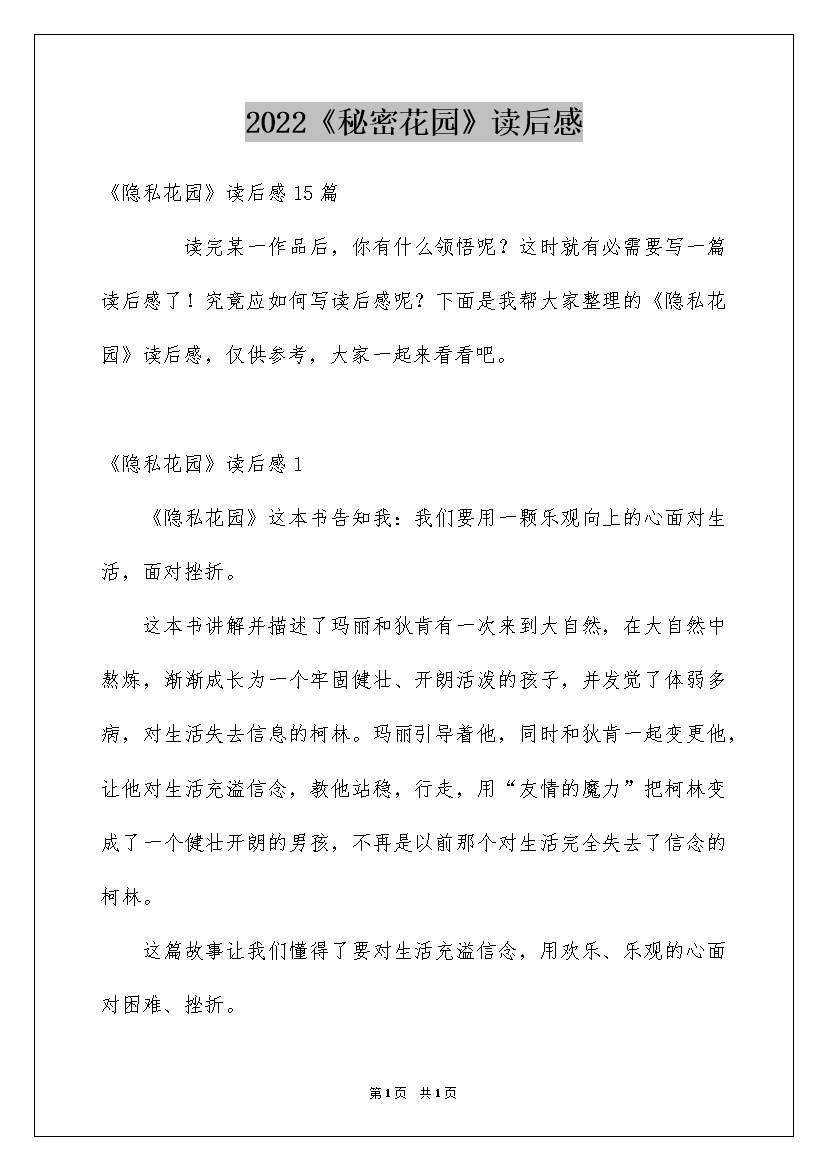 2022《秘密花园》读后感

《隐私花园》读后感15篇

读完某一作品后，你有什么领悟呢？这时就有必需要写一篇读后感了！究竟应如何写读后感呢？下面是我帮大家整理的《隐私花园》读后感，仅供参考，大家一起来看看吧。

《隐私花园》读后感1

《隐私花园》这本书告知我：我们要用一颗乐观向上的心面对生活，面对挫折。

这本书讲解并描述了玛丽和狄肯有一次来到大自然，在大自然中熬炼，渐渐成长为一个牢固健壮、开朗活泼的孩子，并发觉了体弱多病，对生活失去信息的柯林。玛丽引导着他，同时和狄肯一起变更他，让他对生活充溢信念，教他站稳，行走，用“友情的魔力”把柯林变成了一个健壮开朗的男孩，不再是以前那个对生活完全失去了信念的柯林。

这篇故事让我们懂得了要对生活充溢信念，用欢乐、乐观的心面对困难、挫折。

第1页 共1页